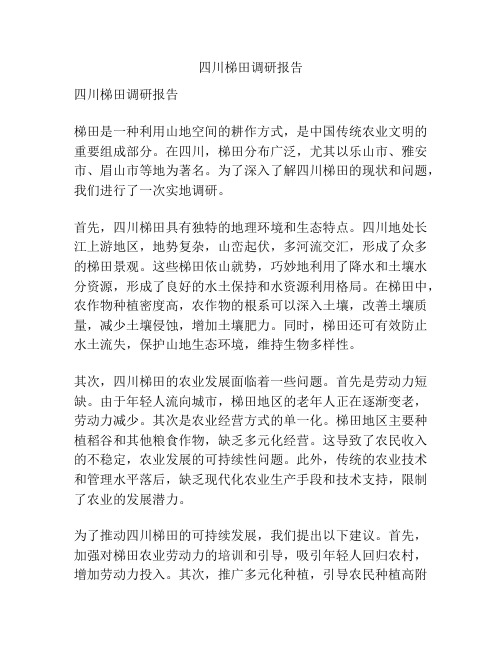 四川梯田调研报告

四川梯田调研报告

梯田是一种利用山地空间的耕作方式，是中国传统农业文明的重要组成部分。在四川，梯田分布广泛，尤其以乐山市、雅安市、眉山市等地为著名。为了深入了解四川梯田的现状和问题，我们进行了一次实地调研。

首先，四川梯田具有独特的地理环境和生态特点。四川地处长江上游地区，地势复杂，山峦起伏，多河流交汇，形成了众多的梯田景观。这些梯田依山就势，巧妙地利用了降水和土壤水分资源，形成了良好的水土保持和水资源利用格局。在梯田中，农作物种植密度高，农作物的根系可以深入土壤，改善土壤质量，减少土壤侵蚀，增加土壤肥力。同时，梯田还可有效防止水土流失，保护山地生态环境，维持生物多样性。

其次，四川梯田的农业发展面临着一些问题。首先是劳动力短缺。由于年轻人流向城市，梯田地区的老年人正在逐渐变老，劳动力减少。其次是农业经营方式的单一化。梯田地区主要种植稻谷和其他粮食作物，缺乏多元化经营。这导致了农民收入的不稳定，农业发展的可持续性问题。此外，传统的农业技术和管理水平落后，缺乏现代化农业生产手段和技术支持，限制了农业的发展潜力。

为了推动四川梯田的可持续发展，我们提出以下建议。首先，加强对梯田农业劳动力的培训和引导，吸引年轻人回归农村，增加劳动力投入。其次，推广多元化种植，引导农民种植高附